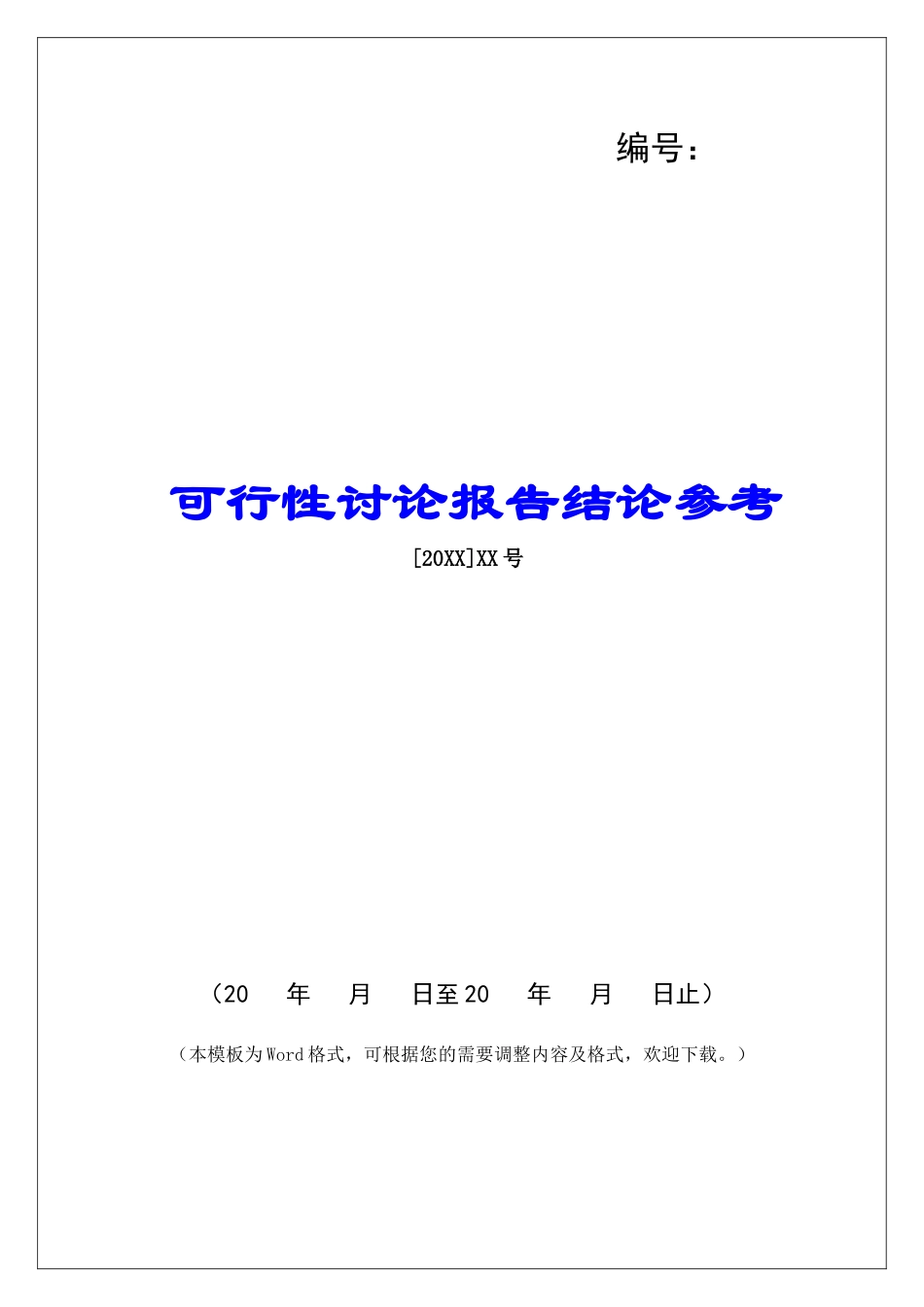 编号:

可行性讨论报告结论参考

[20XX]XX号

（20　年　月　日至20　年　月　日止）

（本模板为Word格式，可根据您的需要调整内容及格式，欢迎下载。）